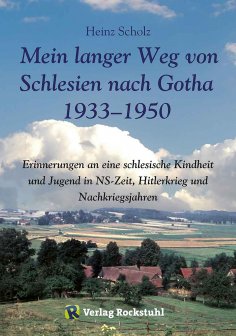 Heinz Scholz

Mein langer Weg von Schlesien nach Gotha 1933–1950

Erinnerungen an eine schlesische Kindheit und Jugend in NS-Zeit, Hitlerkrieg und Nachkriegsjahren

R Verlag Rockstuhl